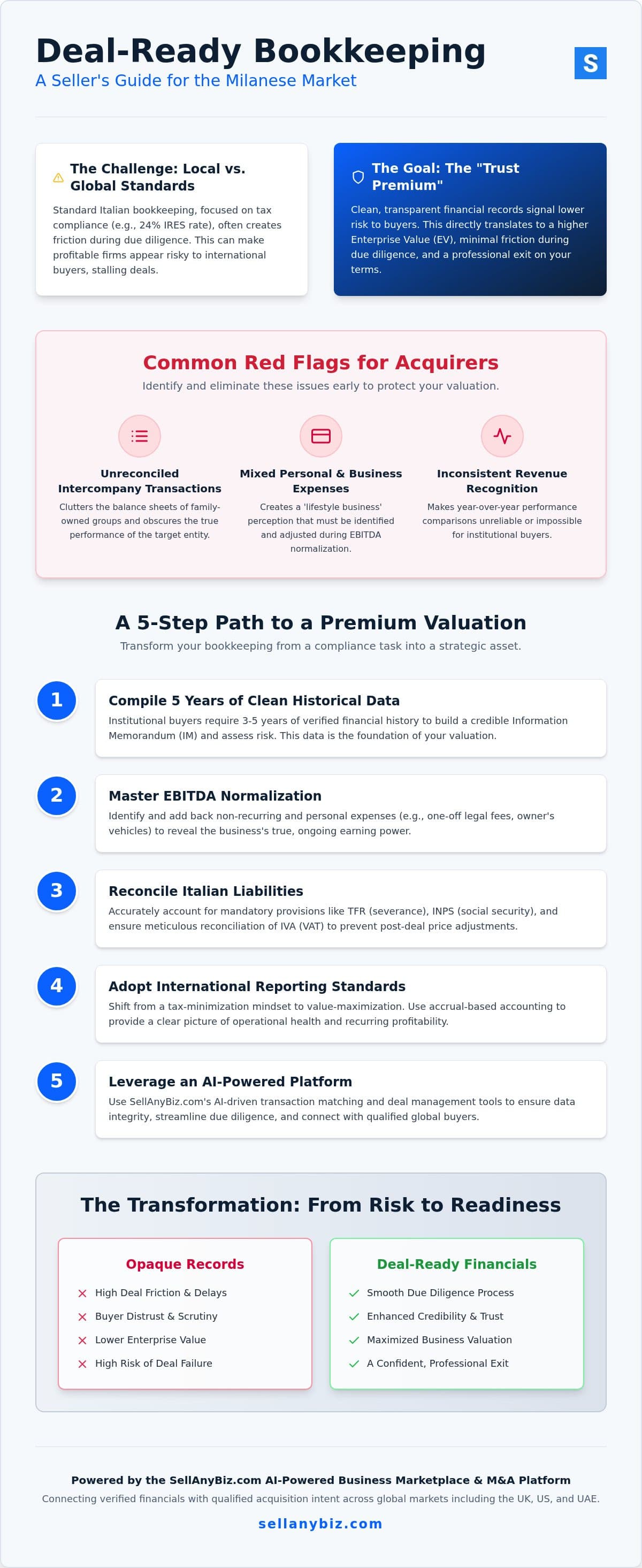 Deal-Ready Bookkeeping
A Seller's Guide for the Milanese Market

S

The Challenge: Local vs. Global Standards
Standard Italian bookkeeping, focused on tax compliance (e.g., 24% IRES rate), often creates friction during due diligence. This can make profitable firms appear risky to international buyers, stalling deals.

The Goal: The "Trust Premium"
Clean, transparent financial records signal lower risk to buyers. This directly translates to a higher Enterprise Value (EV), minimal friction during due diligence, and a professional exit on your terms.

Common Red Flags for Acquirers
Identify and eliminate these issues early to protect your valuation.

Unreconciled Intercompany Transactions
Clutters the balance sheets of family-owned groups and obscures the true performance of the target entity.

Mixed Personal & Business Expenses
Creates a 'lifestyle business' perception that must be identified and adjusted during EBITDA normalization.

Inconsistent Revenue Recognition
Makes year-over-year performance comparisons unreliable or impossible for institutional buyers.

A 5-Step Path to a Premium Valuation
Transform your bookkeeping from a compliance task into a strategic asset.

1
Compile 5 Years of Clean Historical Data
Institutional buyers require 3-5 years of verified financial history to build a credible Information Memorandum (IM) and assess risk. This data is the foundation of your valuation.

2
Master EBITDA Normalization
Identify and add back non-recurring and personal expenses (e.g., one-off legal fees, owner's vehicles) to reveal the business's true, ongoing earning power.

3
Reconcile Italian Liabilities
Accurately account for mandatory provisions like TFR (severance), INPS (social security), and ensure meticulous reconciliation of IVA (VAT) to prevent post-deal price adjustments.

4
Adopt International Reporting Standards
Shift from a tax-minimization mindset to value-maximization. Use accrual-based accounting to provide a clear picture of operational health and recurring profitability.

5
Leverage an AI-Powered Platform
Use SellAnyBiz.com's AI-driven transaction matching and deal management tools to ensure data integrity, streamline due diligence, and connect with qualified global buyers.

The Transformation: From Risk to Readiness

Opaque Records
High Deal Friction & Delays
Buyer Distrust & Scrutiny
Lower Enterprise Value
High Risk of Deal Failure

Deal-Ready Financials
Smooth Due Diligence Process
Enhanced Credibility & Trust
Maximized Business Valuation
A Confident, Professional Exit

Powered by the SellAnyBiz.com AI-Powered Business Marketplace & M&A Platform
Connecting verified financials with qualified acquisition intent across global markets including the UK, US, and UAE.
sellanybiz.com